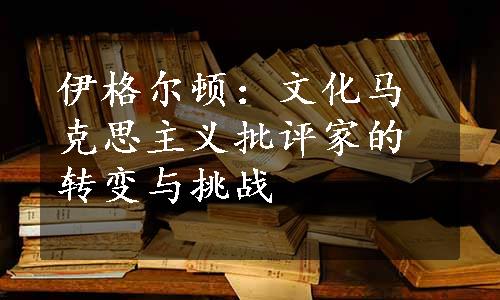 伊格尔顿：文化马克思主义批评家的转变与挑战